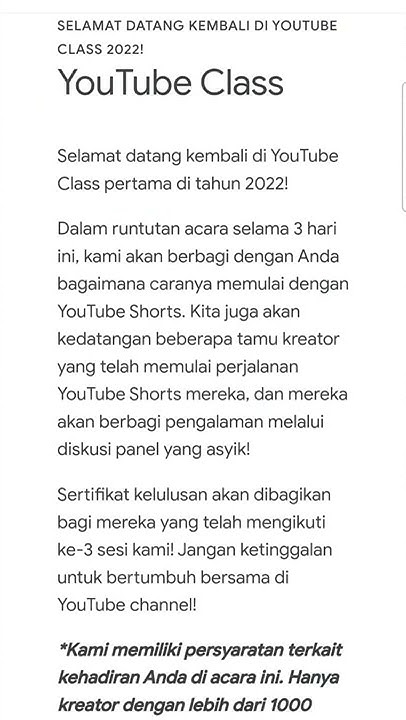 SELAMAT DATANG KEMBALI DI YOUTUBE CLASS 2022!

YouTube Class

Selamat datang kembali di YouTube Class pertama di tahun 2022!

Dalam runtutan acara selama 3 hari ini, kami akan berbagi dengan Anda bagaimana caranya memulai dengan YouTube Shorts. Kita juga akan kedatangan beberapa tamu kreator yang telah memulai perjalanan YouTube Shorts mereka, dan mereka akan berbagi pengalaman melalui diskusi panel yang asyik!

Sertifikat kelulusan akan dibagikan bagi mereka yang telah mengikuti ke-3 sesi kami! Jangan ketinggalan untuk bertumbuh bersama di YouTube channel!

*Kami memiliki persyaratan terkait kehadiran Anda di acara ini. Hanya kreator dengan lebih dari 1000